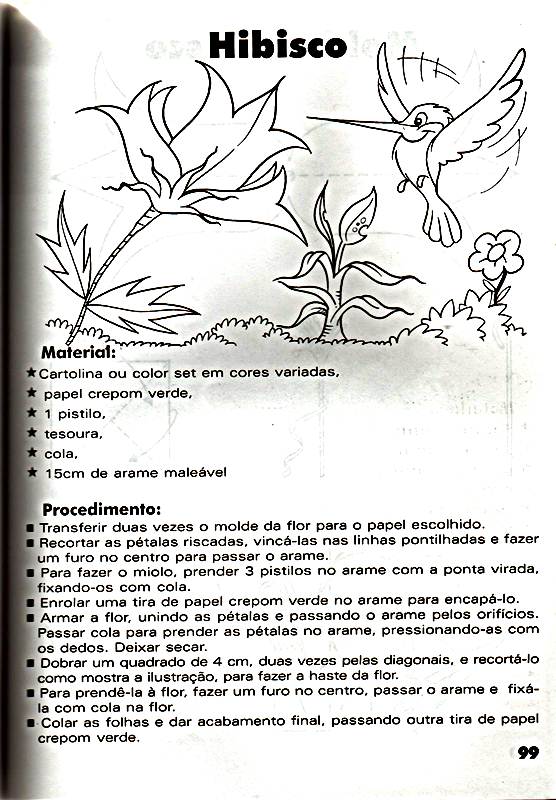 Hibisco

Material:
★ Cartolina ou color set em cores variadas,
★ papel crepom verde,
★ 1 pistilo,
★ tesoura,
★ cola,
★ 15cm de arame maleável

Procedimento:
■ Transferir duas vezes o molde da flor para o papel escolhido.
■ Recortar as pétalas riscadas, vincá-las nas linhas pontilhadas e fazer um furo no centro para passar o arame.
■ Para fazer o miolo, prender 3 pistilos no arame com a ponta virada, fixando-os com cola.
■ Enrolar uma tira de papel crepom verde no arame para encapá-lo.
■ Armar a flor, unindo as pétalas e passando o arame pelos orifícios. Passar cola para prender as pétalas no arame, pressionando-as com os dedos. Deixar secar.
■ Dobrar um quadrado de 4 cm, duas vezes pelas diagonais, e recortá-lo como mostra a ilustração, para fazer a haste da flor.
■ Para prendê-la à flor, fazer um furo no centro, passar o arame e fixá-la com cola na flor.
■ Colar as folhas e dar acabamento final, passando outra tira de papel crepom verde.

99